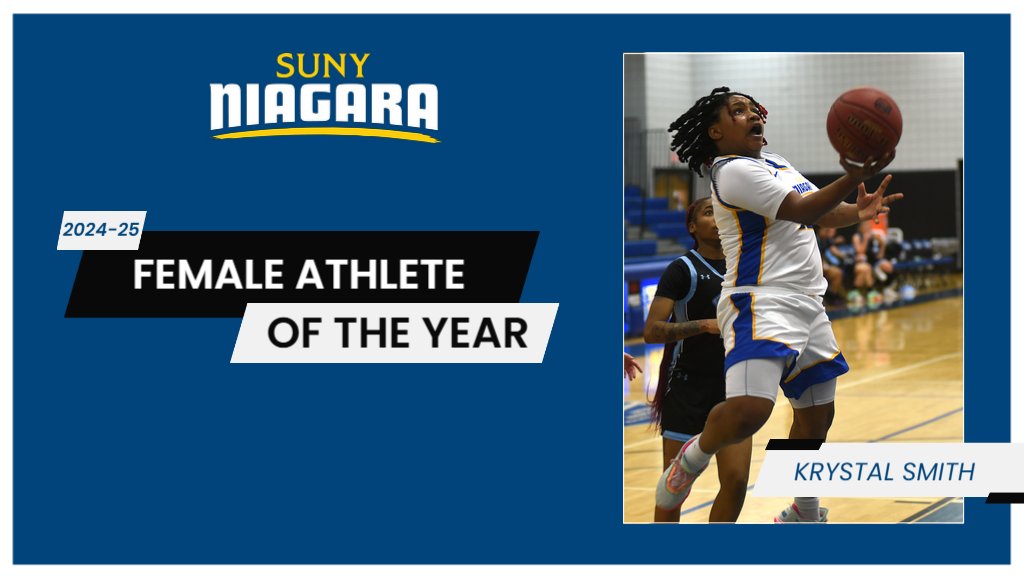 SUNY NIAGARA

2024-25

FEMALE ATHLETE OF THE YEAR

KRYSTAL SMITH